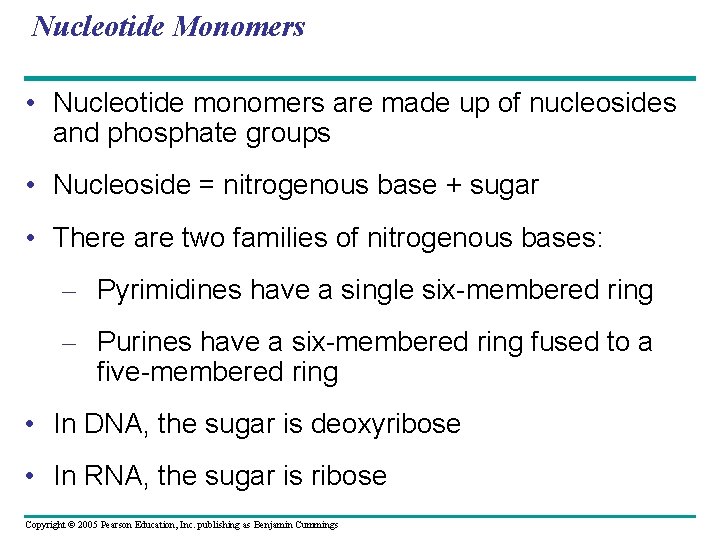 Nucleotide Monomers

• Nucleotide monomers are made up of nucleosides and phosphate groups

• Nucleoside = nitrogenous base + sugar

• There are two families of nitrogenous bases:

– Pyrimidines have a single six-membered ring

– Purines have a six-membered ring fused to a five-membered ring

• In DNA, the sugar is deoxyribose

• In RNA, the sugar is ribose

Copyright © 2005 Pearson Education, Inc. publishing as Benjamin Cummings